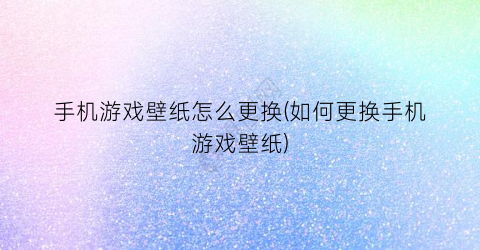 手机游戏壁纸怎么更换(如何更换手机游戏壁纸)